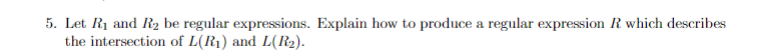 5. Let $R_1$ and $R_2$ be regular expressions. Explain how to produce a regular expression $R$ which describes the intersection of $L(R_1)$ and $L(R_2)$.